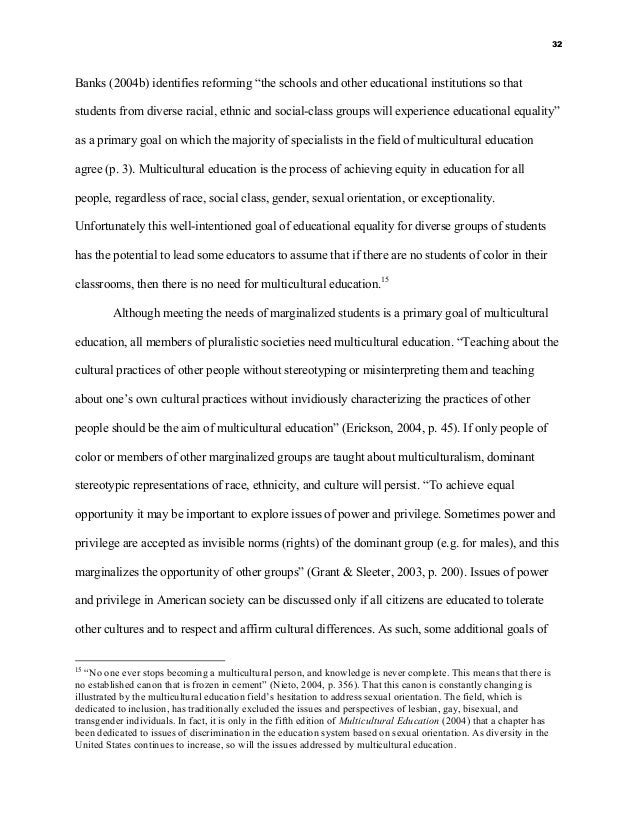 32

Banks (2004b) identifies reforming “the schools and other educational institutions so that students from diverse racial, ethnic and social-class groups will experience educational equality” as a primary goal on which the majority of specialists in the field of multicultural education agree (p. 3). Multicultural education is the process of achieving equity in education for all people, regardless of race, social class, gender, sexual orientation, or exceptionality. Unfortunately this well-intentioned goal of educational equality for diverse groups of students has the potential to lead some educators to assume that if there are no students of color in their classrooms, then there is no need for multicultural education.$^{15}$

Although meeting the needs of marginalized students is a primary goal of multicultural education, all members of pluralistic societies need multicultural education. “Teaching about the cultural practices of other people without stereotyping or misinterpreting them and teaching about one’s own cultural practices without invidiously characterizing the practices of other people should be the aim of multicultural education” (Erickson, 2004, p. 45). If only people of color or members of other marginalized groups are taught about multiculturalism, dominant stereotypic representations of race, ethnicity, and culture will persist. “To achieve equal opportunity it may be important to explore issues of power and privilege. Sometimes power and privilege are accepted as invisible norms (rights) of the dominant group (e.g. for males), and this marginalizes the opportunity of other groups” (Grant & Sleeter, 2003, p. 200). Issues of power and privilege in American society can be discussed only if all citizens are educated to tolerate other cultures and to respect and affirm cultural differences. As such, some additional goals of

$^{15}$ “No one ever stops becoming a multicultural person, and knowledge is never complete. This means that there is no established canon that is frozen in cement” (Nieto, 2004, p. 356). That this canon is constantly changing is illustrated by the multicultural education field’s hesitation to address sexual orientation. The field, which is dedicated to inclusion, has traditionally excluded the issues and perspectives of lesbian, gay, bisexual, and transgender individuals. In fact, it is only in the fifth edition of Multicultural Education (2004) that a chapter has been dedicated to issues of discrimination in the education system based on sexual orientation. As diversity in the United States continues to increase, so will the issues addressed by multicultural education.